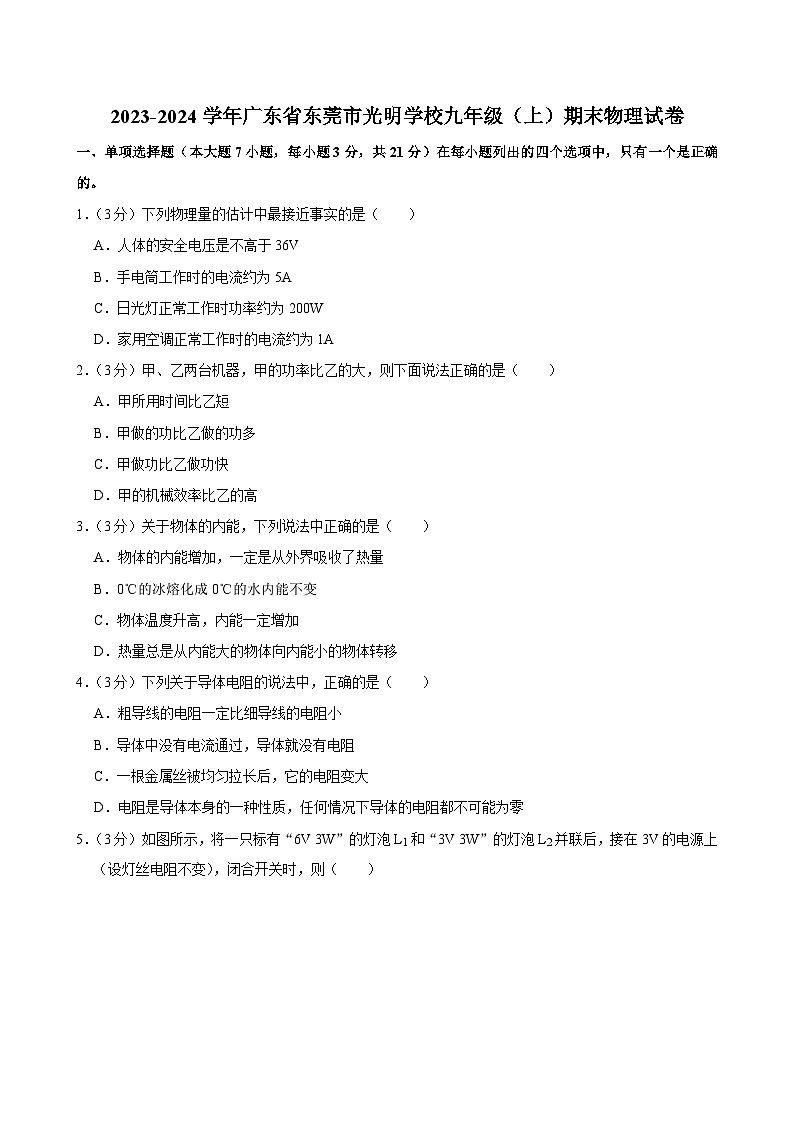 2023-2024 学年广东省东莞市光明学校九年级（上）期末物理试卷

一、单项选择题（本大题 7 小题，每小题 3 分，共 21 分）在每小题列出的四个选项中，只有一个是正确的。

1.（3分）下列物理量的估计中最接近事实的是（　　）

A．人体的安全电压是不高于 36V

B．手电筒工作时的电流约为 5A

C．日光灯正常工作时功率约为 200W

D．家用空调正常工作时的电流约为 1A

2.（3分）甲、乙两台机器，甲的功率比乙的大，则下面说法正确的是（　　）

A．甲所用时间比乙短

B．甲做的功比乙做的功多

C．甲做功比乙做功快

D．甲的机械效率比乙的高

3.（3分）关于物体的内能，下列说法中正确的是（　　）

A．物体的内能增加，一定是从外界吸收了热量

B．0℃的冰熔化成 0℃的水内能不变

C．物体温度升高，内能一定增加

D．热量总是从内能大的物体向内能小的物体转移

4.（3分）下列关于导体电阻的说法中，正确的是（　　）

A．粗导线的电阻一定比细导线的电阻小

B．导体中没有电流通过，导体就没有电阻

C．一根金属丝被均匀拉长后，它的电阻变大

D．电阻是导体本身的一种性质，任何情况下导体的电阻都不可能为零

5.（3分）如图所示，将一只标有“6V 3W”的灯泡 $L_1$ 和“3V 3W”的灯泡 $L_2$ 并联后，接在 3V 的电源上（设灯丝电阻不变），闭合开关时，则（　　）